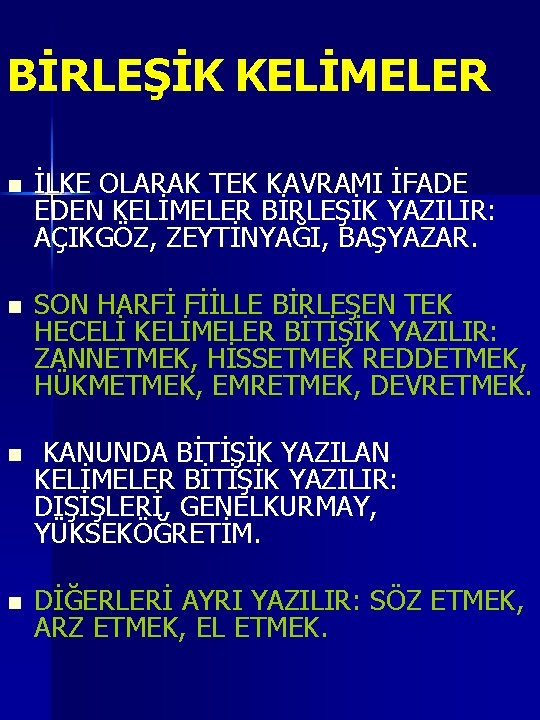 BİRLEŞİK KELİMELER

• İLKE OLARAK TEK KAVRAMI İFADE EDEN KELİMELER BİRLEŞİK YAZILIR: AÇIKGÖZ, ZEYTİNYAĞI, BAŞYAZAR.

• SON HARFİ FİİLLE BİRLEŞEN TEK HECELİ KELİMELER BİTİŞİK YAZILIR: ZANNETMEK, HİSSETMEK REDDETMEK, HÜKMETMEK, EMRETMEK, DEVRETMEK.

• KANUNDA BİTİŞİK YAZILAN KELİMELER BİTİŞİK YAZILIR: DIŞİŞLERİ, GENELKURMAY, YÜKSEKÖĞRETİM.

• DİĞERLERİ AYRI YAZILIR: SÖZ ETMEK, ARZ ETMEK, EL ETMEK.